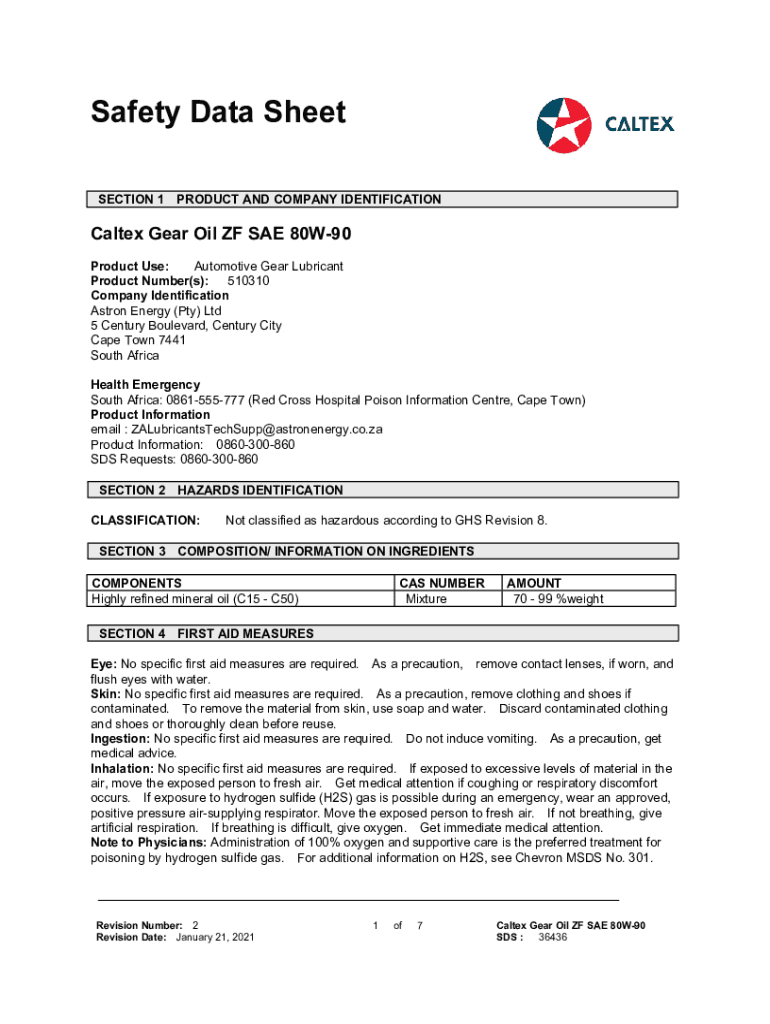 Safety Data Sheet

CALTEX

SECTION 1 PRODUCT AND COMPANY IDENTIFICATION

Caltex Gear Oil ZF SAE 80W-90

Product Use: Automotive Gear Lubricant
Product Number(s): 510310
Company Identification
Astron Energy (Pty) Ltd
5 Century Boulevard, Century City
Cape Town 7441
South Africa

Health Emergency
South Africa: 0861-555-777 (Red Cross Hospital Poison Information Centre, Cape Town)
Product Information
email : ZALubricantsTechSupp@astronenergy.co.za
Product Information: 0860-300-860
SDS Requests: 0860-300-860

SECTION 2 HAZARDS IDENTIFICATION

CLASSIFICATION: Not classified as hazardous according to GHS Revision 8.

SECTION 3 COMPOSITION/ INFORMATION ON INGREDIENTS

| COMPONENTS | CAS NUMBER | AMOUNT |
|---|---|---|
| Highly refined mineral oil (C15 - C50) | Mixture | 70 - 99 %weight |

SECTION 4 FIRST AID MEASURES

Eye: No specific first aid measures are required. As a precaution, remove contact lenses, if worn, and flush eyes with water.
Skin: No specific first aid measures are required. As a precaution, remove clothing and shoes if contaminated. To remove the material from skin, use soap and water. Discard contaminated clothing and shoes or thoroughly clean before reuse.
Ingestion: No specific first aid measures are required. Do not induce vomiting. As a precaution, get medical advice.
Inhalation: No specific first aid measures are required. If exposed to excessive levels of material in the air, move the exposed person to fresh air. Get medical attention if coughing or respiratory discomfort occurs. If exposure to hydrogen sulfide (H2S) gas is possible during an emergency, wear an approved, positive pressure air-supplying respirator. Move the exposed person to fresh air. If not breathing, give artificial respiration. If breathing is difficult, give oxygen. Get immediate medical attention.
Note to Physicians: Administration of 100% oxygen and supportive care is the preferred treatment for poisoning by hydrogen sulfide gas. For additional information on H2S, see Chevron MSDS No. 301.

Revision Number: 2
Revision Date: January 21, 2021

1 of 7

Caltex Gear Oil ZF SAE 80W-90
SDS : 36436